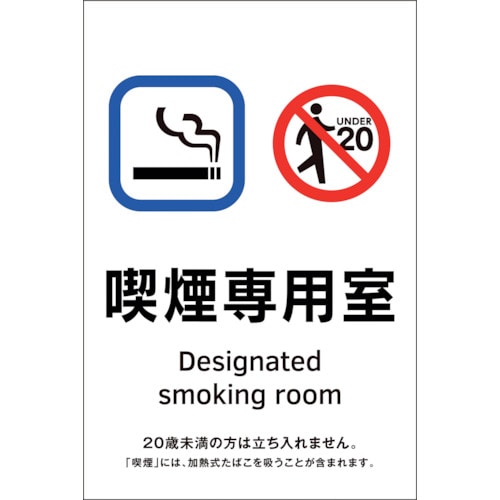 UNDER 20

喫煙専用室

Designated smoking room

20歳未満の方は立ち入れません。

「喫煙」には、加熱式たばこを吸うことが含まれます。